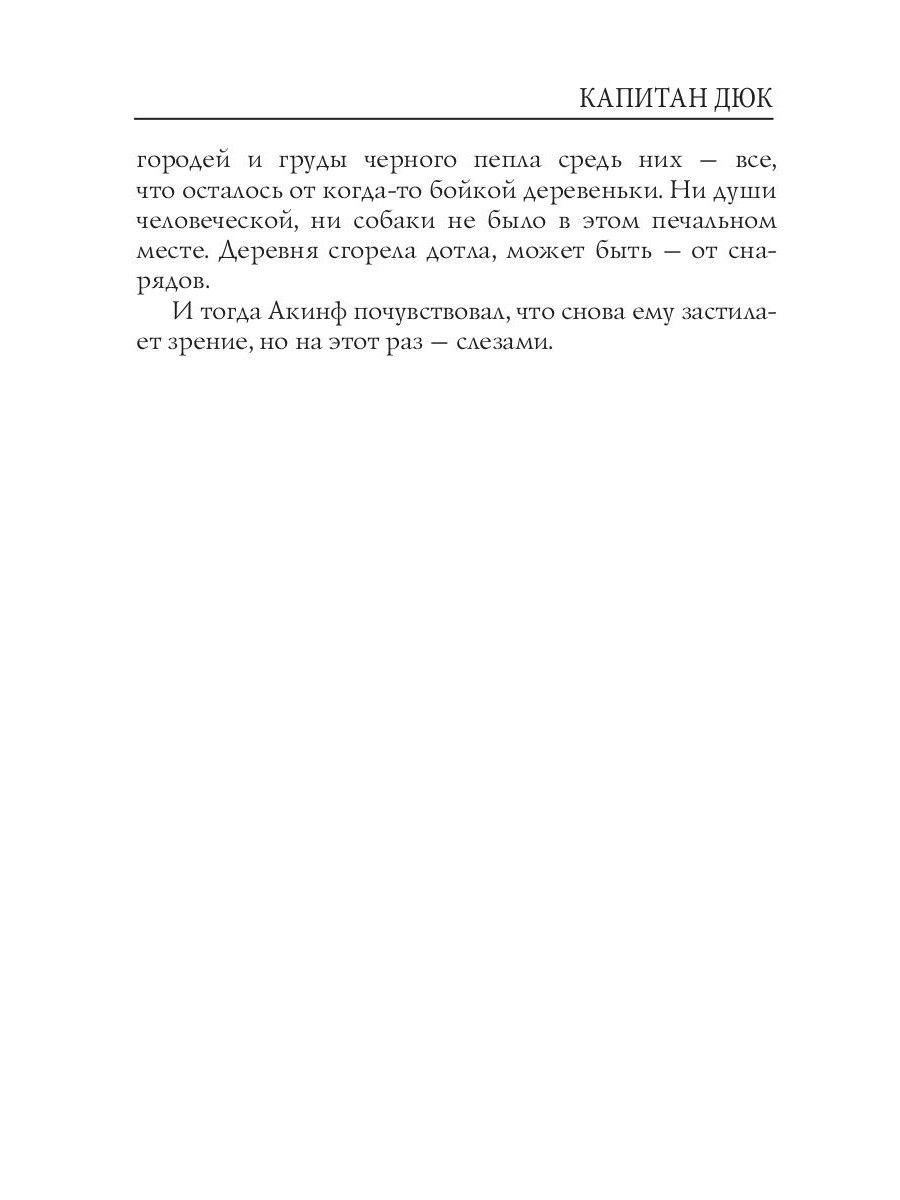 КАПИТАН ДЮК

городей и груды черного пепла средь них — все, что осталось от когда-то бойкой деревеньки. Ни души человеческой, ни собаки не было в этом печальном месте. Деревня сгорела дотла, может быть — от снарядов.

И тогда Акинф почувствовал, что снова ему застилает зрение, но на этот раз — слезами.